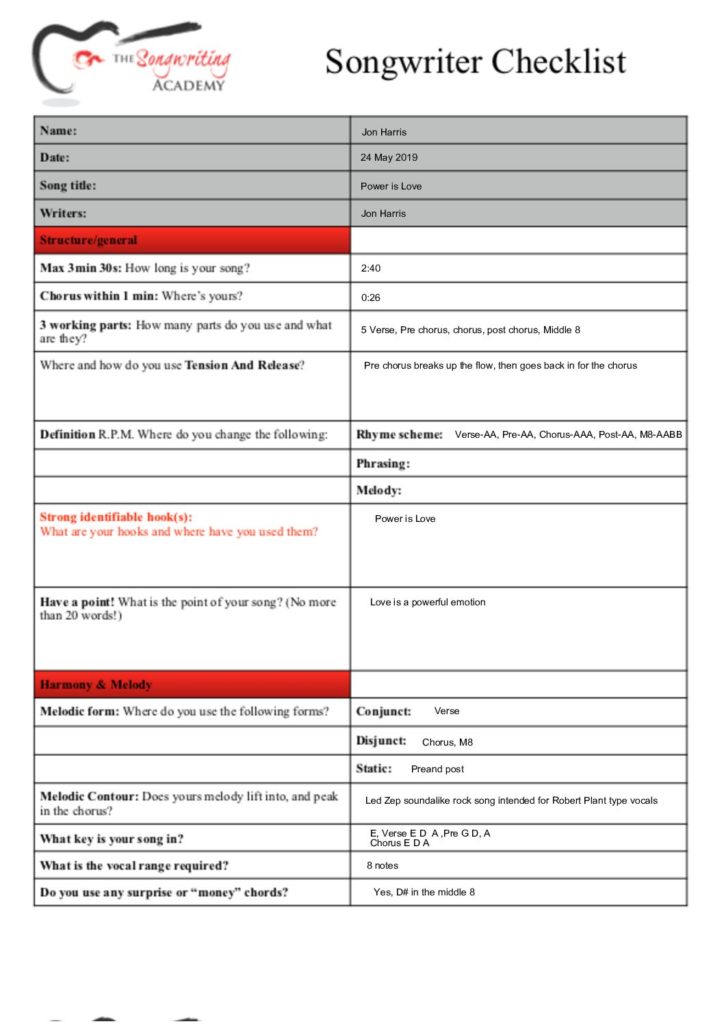 THE Songwriting ACADEMY

Songwriter Checklist

| Name: | Jon Harris |
|---|---|
| Date: | 24 May 2019 |
| Song title: | Power is Love |
| Writers: | Jon Harris |
| Structure/general | |
| Max 3min 30s: How long is your song? | 2:40 |
| Chorus within 1 min: Where's yours? | 0:26 |
| 3 working parts: How many parts do you use and what are they? | 5 Verse, Pre chorus, chorus, post chorus, Middle 8 |
| Where and how do you use Tension And Release? | Pre chorus breaks up the flow, then goes back in for the chorus |
| Definition R.P.M. Where do you change the following: | Rhyme scheme: Verse-AA, Pre-AA, Chorus-AAA, Post-AA, M8-AABB |
| | Phrasing: |
| | Melody: |
| Strong identifiable hook(s): What are your hooks and where have you used them? | Power is Love |
| Have a point! What is the point of your song? (No more than 20 words!) | Love is a powerful emotion |
| Harmony & Melody | |
| Melodic form: Where do you use the following forms? | Conjunct: Verse |
| | Disjunct: Chorus, M8 |
| | Static: Preand post |
| Melodic Contour: Does yours melody lift into, and peak in the chorus? | Led Zep soundalike rock song intended for Robert Plant type vocals |
| What key is your song in? | E, Verse E D A ,Pre G D, A Chorus E D A |
| What is the vocal range required? | 8 notes |
| Do you use any surprise or "money" chords? | Yes, D# in the middle 8 |